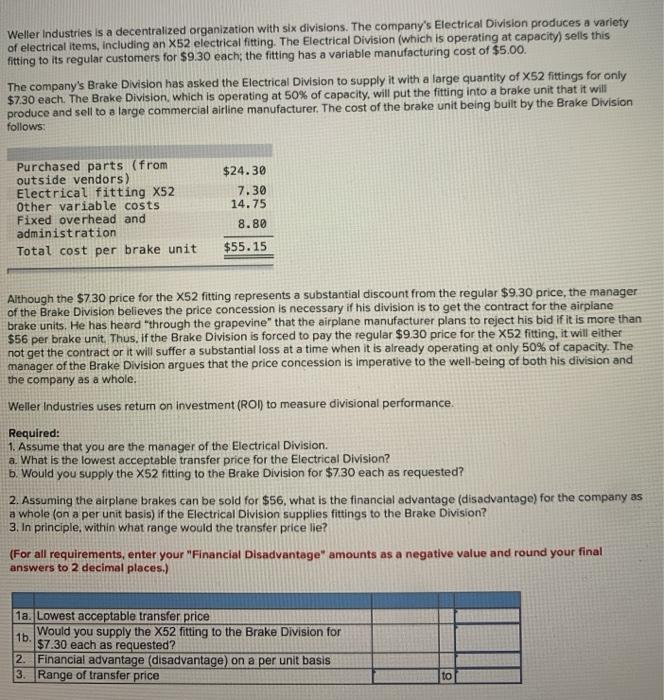 Weller Industries is a decentralized organization with six divisions. The company's Electrical Division produces a variety of electrical items, including an X52 electrical fitting. The Electrical Division (which is operating at capacity) sells this fitting to its regular customers for $9.30 each; the fitting has a variable manufacturing cost of $5.00.

The company's Brake Division has asked the Electrical Division to supply it with a large quantity of X52 fittings for only $7.30 each. The Brake Division, which is operating at 50% of capacity, will put the fitting into a brake unit that it will produce and sell to a large commercial airline manufacturer. The cost of the brake unit being built by the Brake Division follows:

| | |
|---|---|
| Purchased parts (from outside vendors) | $24.30 |
| Electrical fitting X52 | 7.30 |
| Other variable costs | 14.75 |
| Fixed overhead and administration | 8.80 |
| Total cost per brake unit | $55.15 |

Although the $7.30 price for the X52 fitting represents a substantial discount from the regular $9.30 price, the manager of the Brake Division believes the price concession is necessary if his division is to get the contract for the airplane brake units. He has heard "through the grapevine" that the airplane manufacturer plans to reject his bid if it is more than $56 per brake unit. Thus, if the Brake Division is forced to pay the regular $9.30 price for the X52 fitting, it will either not get the contract or it will suffer a substantial loss at a time when it is already operating at only 50% of capacity. The manager of the Brake Division argues that the price concession is imperative to the well-being of both his division and the company as a whole.

Weller Industries uses return on investment (ROI) to measure divisional performance.

Required:
1. Assume that you are the manager of the Electrical Division.
a. What is the lowest acceptable transfer price for the Electrical Division?
b. Would you supply the X52 fitting to the Brake Division for $7.30 each as requested?

2. Assuming the airplane brakes can be sold for $56, what is the financial advantage (disadvantage) for the company as a whole (on a per unit basis) if the Electrical Division supplies fittings to the Brake Division?
3. In principle, within what range would the transfer price lie?

(For all requirements, enter your "Financial Disadvantage" amounts as a negative value and round your final answers to 2 decimal places.)

| | | | | |
|---|---|---|---|---|
| 1a. | Lowest acceptable transfer price | | | |
| 1b. | Would you supply the X52 fitting to the Brake Division for $7.30 each as requested? | | | |
| 2. | Financial advantage (disadvantage) on a per unit basis | | | |
| 3. | Range of transfer price | | to | |